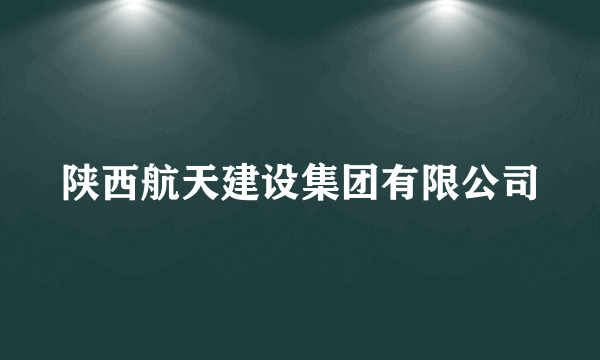 陕西航天建设集团有限公司